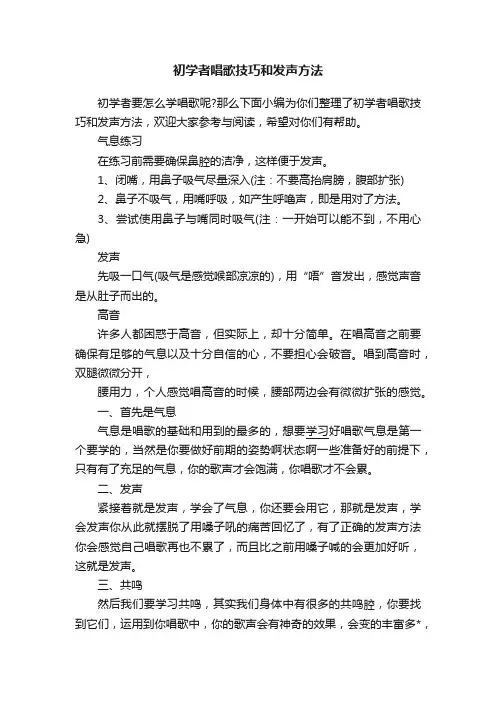 初学者唱歌技巧和发声方法

初学者要怎么学唱歌呢?那么下面小编为你们整理了初学者唱歌技巧和发声方法，欢迎大家参考与阅读，希望对你们有帮助。

气息练习

在练习前需要确保鼻腔的洁净，这样便于发声。

1、闭嘴，用鼻子吸气尽量深入(注：不要高抬肩膀，腹部扩张)

2、鼻子不吸气，用嘴呼吸，如产生呼噜声，即是用对了方法。

3、尝试使用鼻子与嘴同时吸气(注：一开始可以能不到，不用心急)

发声

先吸一口气(吸气是感觉喉部凉凉的)，用“唔”音发出，感觉声音是从肚子而出的。

高音

许多人都困惑于高音，但实际上，却十分简单。在唱高音之前要确保有足够的气息以及十分自信的心，不要担心会破音。唱到高音时，双腿微微分开，

腰用力，个人感觉唱高音的时候，腰部两边会有微微扩张的感觉。

一、首先是气息

气息是唱歌的基础和用到的最多的，想要学习好唱歌气息是第一个要学的，当然是你要做好前期的姿势啊状态啊一些准备好的前提下，只有有了充足的气息，你的歌声才会饱满，你唱歌才不会累。

二、发声

紧接着就是发声，学会了气息，你还要会用它，那就是发声，学会发声你从此就摆脱了用嗓子吼的痛苦回忆了，有了正确的发声方法你会感觉自己唱歌再也不累了，而且比之前用嗓子喊的会更加好听，这就是发声。

三、共鸣

然后我们要学习共鸣，其实我们身体中有很多的共鸣腔，你要找到它们，运用到你唱歌中，你的歌声会有神奇的效果，会变的丰富多*，